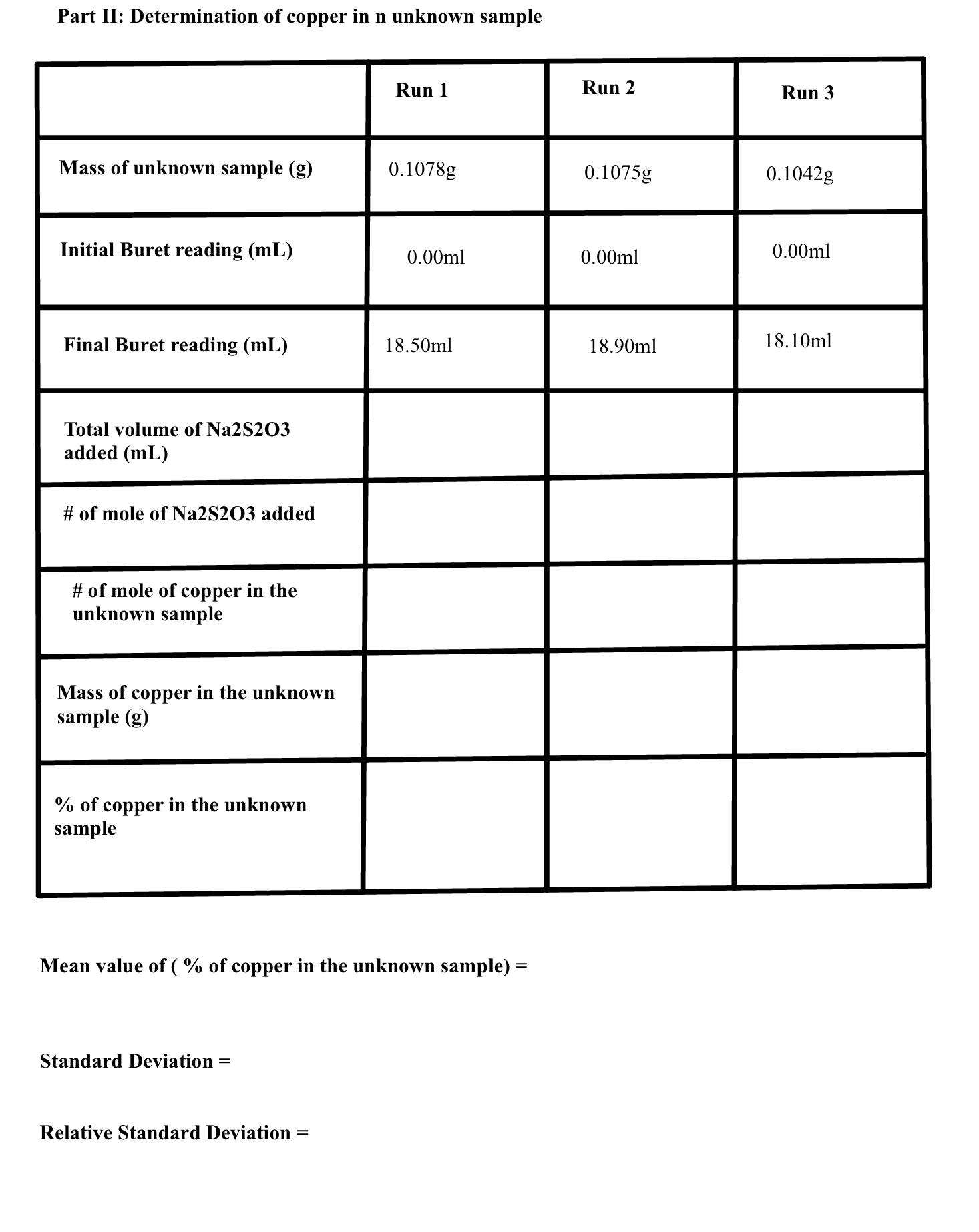 Part II: Determination of copper in n unknown sample

| | Run 1 | Run 2 | Run 3 |
|---|---|---|---|
| Mass of unknown sample (g) | 0.1078g | 0.1075g | 0.1042g |
| Initial Buret reading (mL) | 0.00ml | 0.00ml | 0.00ml |
| Final Buret reading (mL) | 18.50ml | 18.90ml | 18.10ml |
| Total volume of Na2S2O3 added (mL) | | | |
| # of mole of Na2S2O3 added | | | |
| # of mole of copper in the unknown sample | | | |
| Mass of copper in the unknown sample (g) | | | |
| % of copper in the unknown sample | | | |

Mean value of ( % of copper in the unknown sample) =

Standard Deviation =

Relative Standard Deviation =